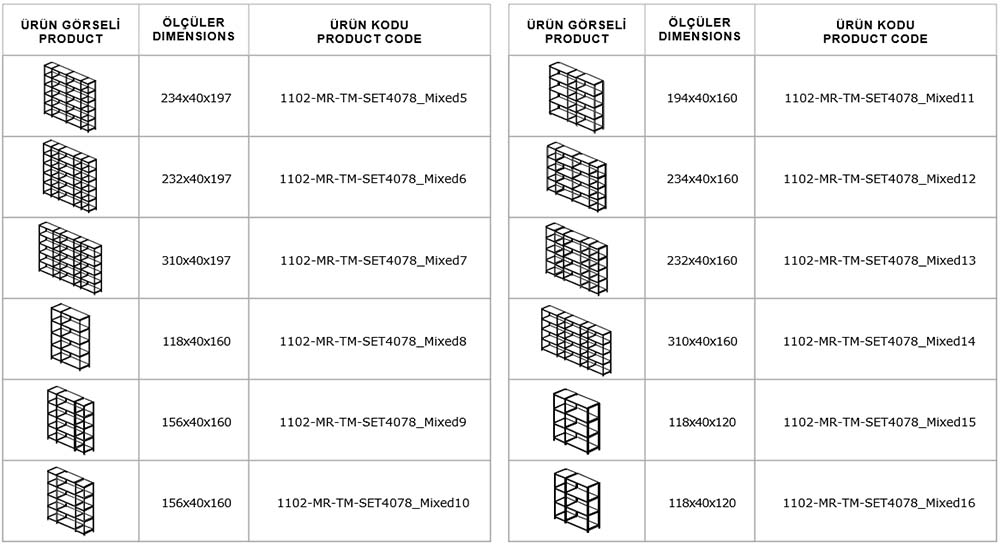 | ÜRÜN GÖRSELİ PRODUCT | ÖLÇÜLER DIMENSIONS | ÜRÜN KODU PRODUCT CODE |
|---|---|---|
| | 234x40x197 | 1102-MR-TM-SET4078_Mixed5 |
| | 232x40x197 | 1102-MR-TM-SET4078_Mixed6 |
| | 310x40x197 | 1102-MR-TM-SET4078_Mixed7 |
| | 118x40x160 | 1102-MR-TM-SET4078_Mixed8 |
| | 156x40x160 | 1102-MR-TM-SET4078_Mixed9 |
| | 156x40x160 | 1102-MR-TM-SET4078_Mixed10 |

| ÜRÜN GÖRSELİ PRODUCT | ÖLÇÜLER DIMENSIONS | ÜRÜN KODU PRODUCT CODE |
|---|---|---|
| | 194x40x160 | 1102-MR-TM-SET4078_Mixed11 |
| | 234x40x160 | 1102-MR-TM-SET4078_Mixed12 |
| | 232x40x160 | 1102-MR-TM-SET4078_Mixed13 |
| | 310x40x160 | 1102-MR-TM-SET4078_Mixed14 |
| | 118x40x120 | 1102-MR-TM-SET4078_Mixed15 |
| | 118x40x120 | 1102-MR-TM-SET4078_Mixed16 |